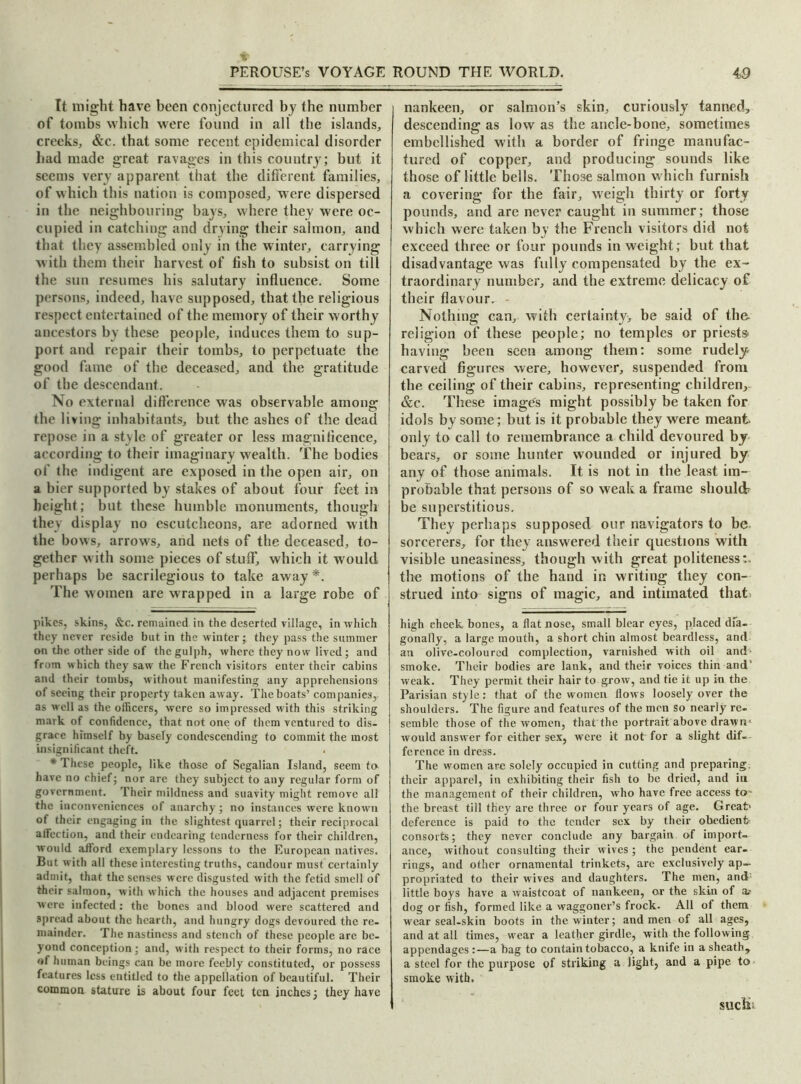 PEROUSE's VOYAGE ROUND THE WORLD. 49

It might have been conjectured by the number of tombs which were found in all the islands, creeks, &c. that some recent epidemical disorder had made great ravages in this country; but it seems very apparent that the different families, of which this nation is composed, were dispersed in the neighbouring bays, where they were occupied in catching and drying their salmon, and that they assembled only in the winter, carrying with them their harvest of fish to subsist on till the sun resumes his salutary influence. Some persons, indeed, have supposed, that the religious respect entertained of the memory of their worthy ancestors by these people, induces them to support and repair their tombs, to perpetuate the good fame of the deceased, and the gratitude of the descendant.

No external difference was observable among the living inhabitants, but the ashes of the dead repose in a style of greater or less magnificence, according to their imaginary wealth. The bodies of the indigent are exposed in the open air, on a bier supported by stakes of about four feet in height; but these humble monuments, though they display no escutcheons, are adorned with the bows, arrows, and nets of the deceased, together with some pieces of stuff, which it would perhaps be sacrilegious to take away*.

The women are wrapped in a large robe of nankeen, or salmon's skin, curiously tanned, descending as low as the ancle-bone, sometimes embellished with a border of fringe manufactured of copper, and producing sounds like those of little bells. Those salmon which furnish a covering for the fair, weigh thirty or forty pounds, and are never caught in summer; those which were taken by the French visitors did not exceed three or four pounds in weight; but that disadvantage was fully compensated by the extraordinary number, and the extreme delicacy of their flavour.

Nothing can, with certainty, be said of the religion of these people; no temples or priests having been seen among them: some rudely carved figures were, however, suspended from the ceiling of their cabins, representing children, &c. These images might possibly be taken for idols by some; but is it probable they were meant only to call to remembrance a child devoured by bears, or some hunter wounded or injured by any of those animals. It is not in the least improbable that persons of so weak a frame should be superstitious.

They perhaps supposed our navigators to be sorcerers, for they answered their questions with visible uneasiness, though with great politeness: the motions of the hand in writing they construed into signs of magic, and intimated that

pikes, skins, &c. remained in the deserted village, in which they never reside but in the winter; they pass the summer on the other side of the gulph, where they now lived; and from which they saw the French visitors enter their cabins and their tombs, without manifesting any apprehensions of seeing their property taken away. The boats' companies, as well as the officers, were so impressed with this striking mark of confidence, that not one of them ventured to disgrace himself by basely condescending to commit the most insignificant theft.

* These people, like those of Segalian Island, seem to have no chief; nor are they subject to any regular form of government. Their mildness and suavity might remove all the inconveniences of anarchy; no instances were known of their engaging in the slightest quarrel; their reciprocal affection, and their endearing tenderness for their children, would afford exemplary lessons to the European natives. But with all these interesting truths, candour must certainly admit, that the senses were disgusted with the fetid smell of their salmon, with which the houses and adjacent premises were infected: the bones and blood were scattered and spread about the hearth, and hungry dogs devoured the remainder. The nastiness and stench of these people are beyond conception; and, with respect to their forms, no race of human beings can be more feebly constituted, or possess features less entitled to the appellation of beautiful. Their common stature is about four feet ten inches; they have high cheek bones, a flat nose, small blear eyes, placed diagonally, a large mouth, a short chin almost beardless, and an olive-coloured complection, varnished with oil and smoke. Their bodies are lank, and their voices thin and weak. They permit their hair to grow, and tie it up in the Parisian style: that of the women flows loosely over the shoulders. The figure and features of the men so nearly resemble those of the women, that the portrait above drawn would answer for either sex, were it not for a slight difference in dress.

The women are solely occupied in cutting and preparing their apparel, in exhibiting their fish to be dried, and in the management of their children, who have free access to the breast till they are three or four years of age. Great deference is paid to the tender sex by their obedient consorts; they never conclude any bargain of importance, without consulting their wives; the pendent earrings, and other ornamental trinkets, are exclusively appropriated to their wives and daughters. The men, and little boys have a waistcoat of nankeen, or the skin of a dog or fish, formed like a waggoner's frock. All of them wear seal-skin boots in the winter; and men of all ages, and at all times, wear a leather girdle, with the following appendages:—a bag to contain tobacco, a knife in a sheath, a steel for the purpose of striking a light, and a pipe to smoke with.

such